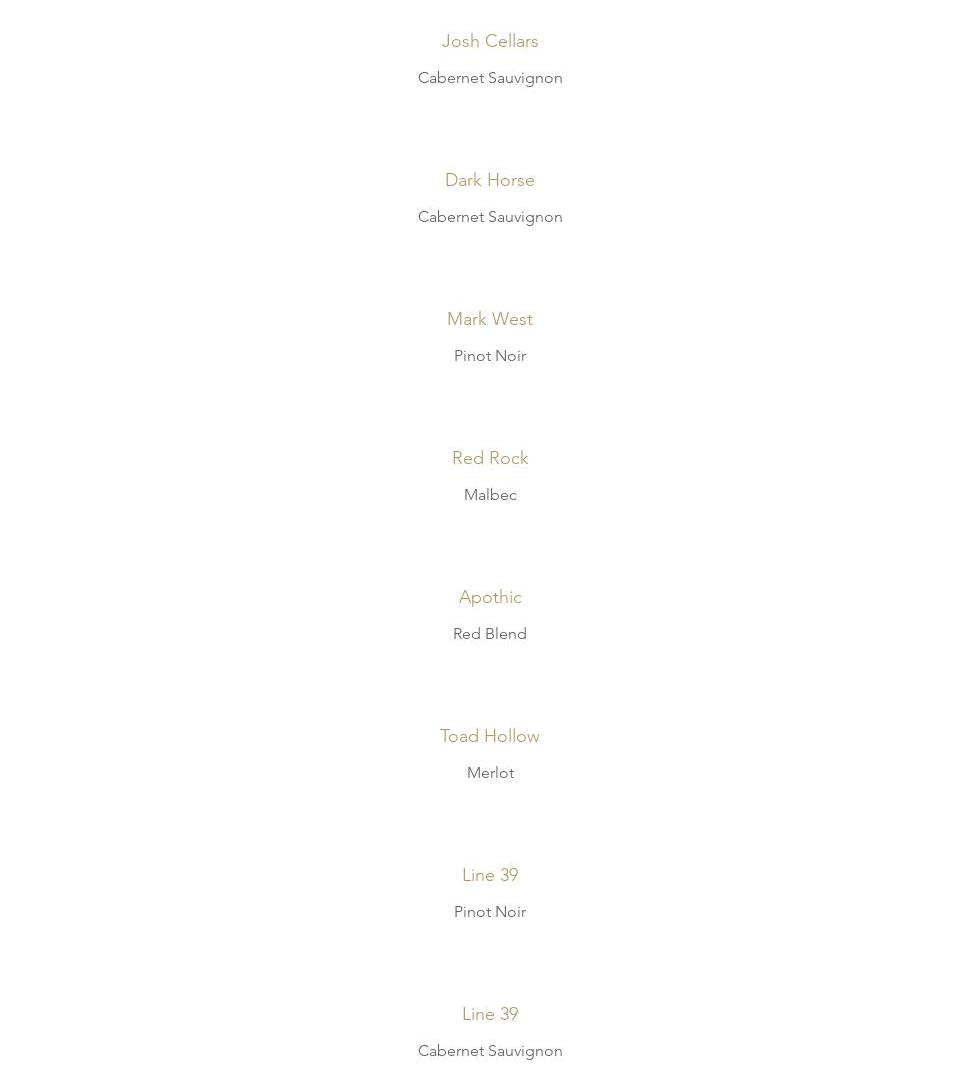 Josh Cellars

Cabernet Sauvignon

Dark Horse

Cabernet Sauvignon

Mark West

Pinot Noir

Red Rock

Malbec

Apothic

Red Blend

Toad Hollow

Merlot

Line 39

Pinot Noir

Line 39

Cabernet Sauvignon